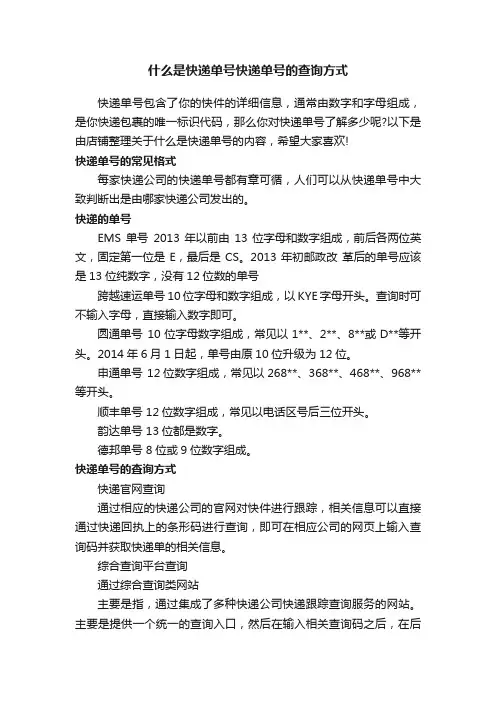 什么是快递单号快递单号的查询方式

快递单号包含了你的快件的详细信息，通常由数字和字母组成，是你快递包裹的唯一标识代码，那么你对快递单号了解多少呢?以下是由店铺整理关于什么是快递单号的内容，希望大家喜欢!

快递单号的常见格式

每家快递公司的快递单号都有章可循，人们可以从快递单号中大致判断出是由哪家快递公司发出的。

快递的单号

EMS 单号 2013 年以前由 13 位字母和数字组成，前后各两位英文，固定第一位是 E，最后是 CS。2013 年初邮政改 革后的单号应该是 13 位纯数字，没有 12 位数的单号

跨越速运单号 10 位字母和数字组成，以 KYE 字母开头。查询时可不输入字母，直接输入数字即可。

圆通单号 10 位字母数字组成，常见以 1**、2**、8**或 D**等开头。2014 年 6 月 1 日起，单号由原 10 位升级为 12 位。

申通单号 12 位数字组成，常见以 268**、368**、468**、968**等开头。

顺丰单号 12 位数字组成，常见以电话区号后三位开头。

韵达单号 13 位都是数字。

德邦单号 8 位或 9 位数字组成。

快递单号的查询方式

快递官网查询

通过相应的快递公司的官网对快件进行跟踪，相关信息可以直接通过快递回执上的条形码进行查询，即可在相应公司的网页上输入查询码并获取快递单的相关信息。

综合查询平台查询

通过综合查询类网站

主要是指，通过集成了多种快递公司快递跟踪查询服务的网站。主要是提供一个统一的查询入口，然后在输入相关查询码之后，在后